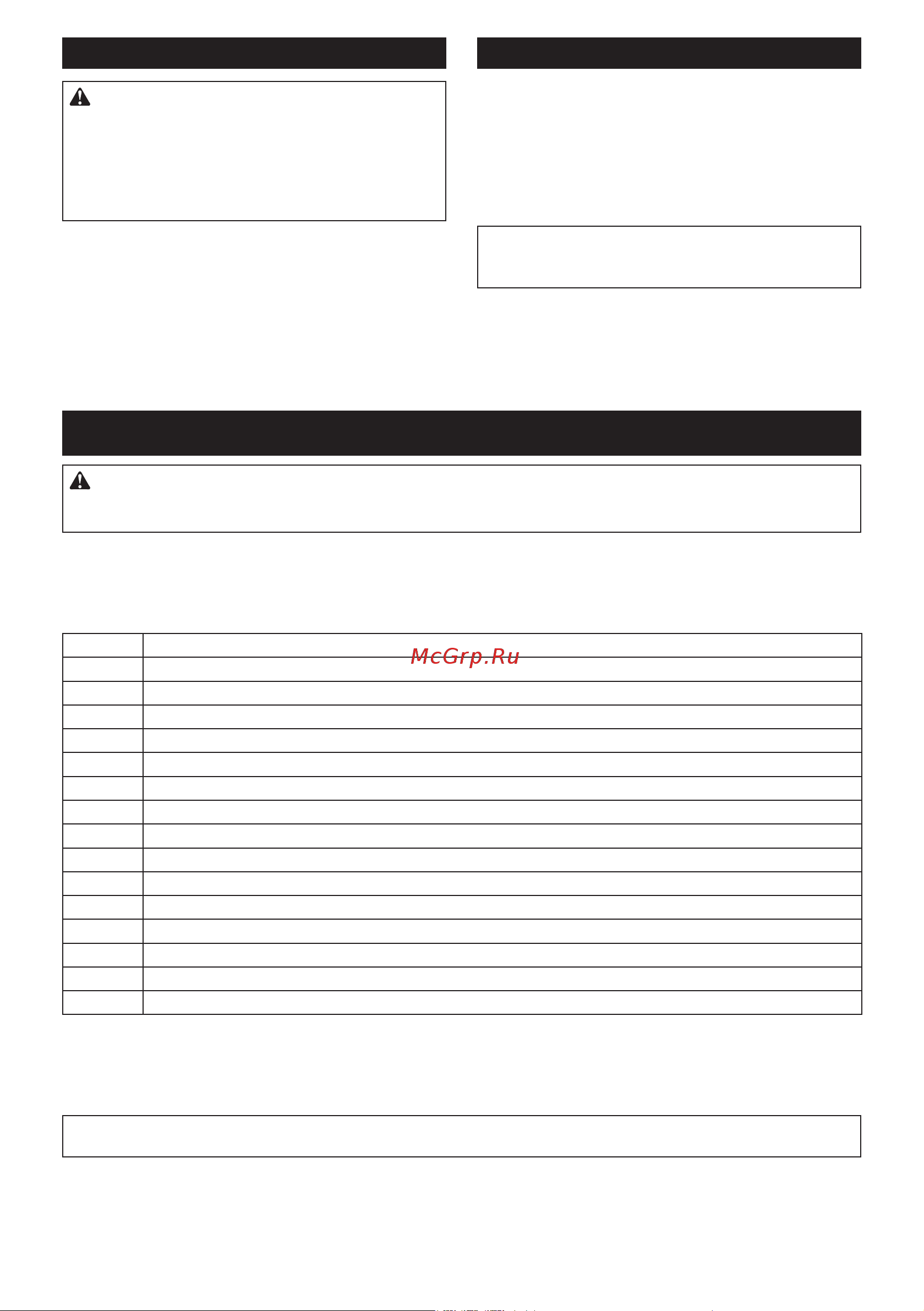 McGrp.Ru